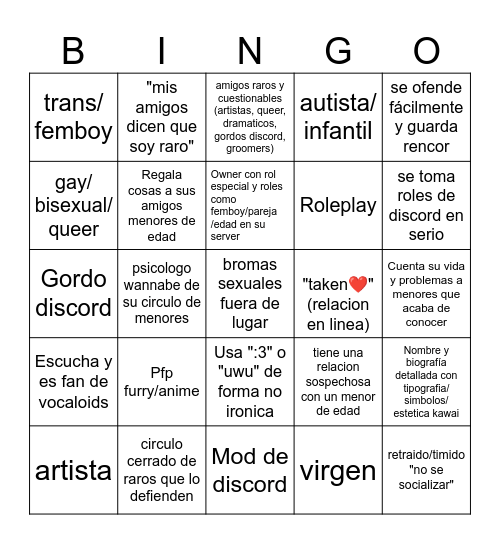 | B | I | N | G | O |
|---|---|---|---|---|
| trans/ femboy | "mis amigos dicen que soy raro" | amigos raros y cuestionables (artistas, queer, dramaticos, gordos discord, groomers) | autista/ infantil | se ofende fácilmente y guarda rencor |
| gay/ bisexual/ queer | Regala cosas a sus amigos menores de edad | Owner con rol especial y roles como femboy/pareja /edad en su server | Roleplay | se toma roles de discord en serio |
| Gordo discord | psicologo wannabe de su circulo de menores | bromas sexuales fuera de lugar | "taken❤️" (relacion en linea) | Cuenta su vida y problemas a menores que acaba de conocer |
| Escucha y es fan de vocaloids | Pfp furry/anime | Usa ":3" o "uwu" de forma no ironica | tiene una relacion sospechosa con un menor de edad | Nombre y biografía detallada con tipografia/ simbolos/ estetica kawai |
| artista | circulo cerrado de raros que lo defienden | Mod de discord | virgen | retraido/timido "no se socializar" |